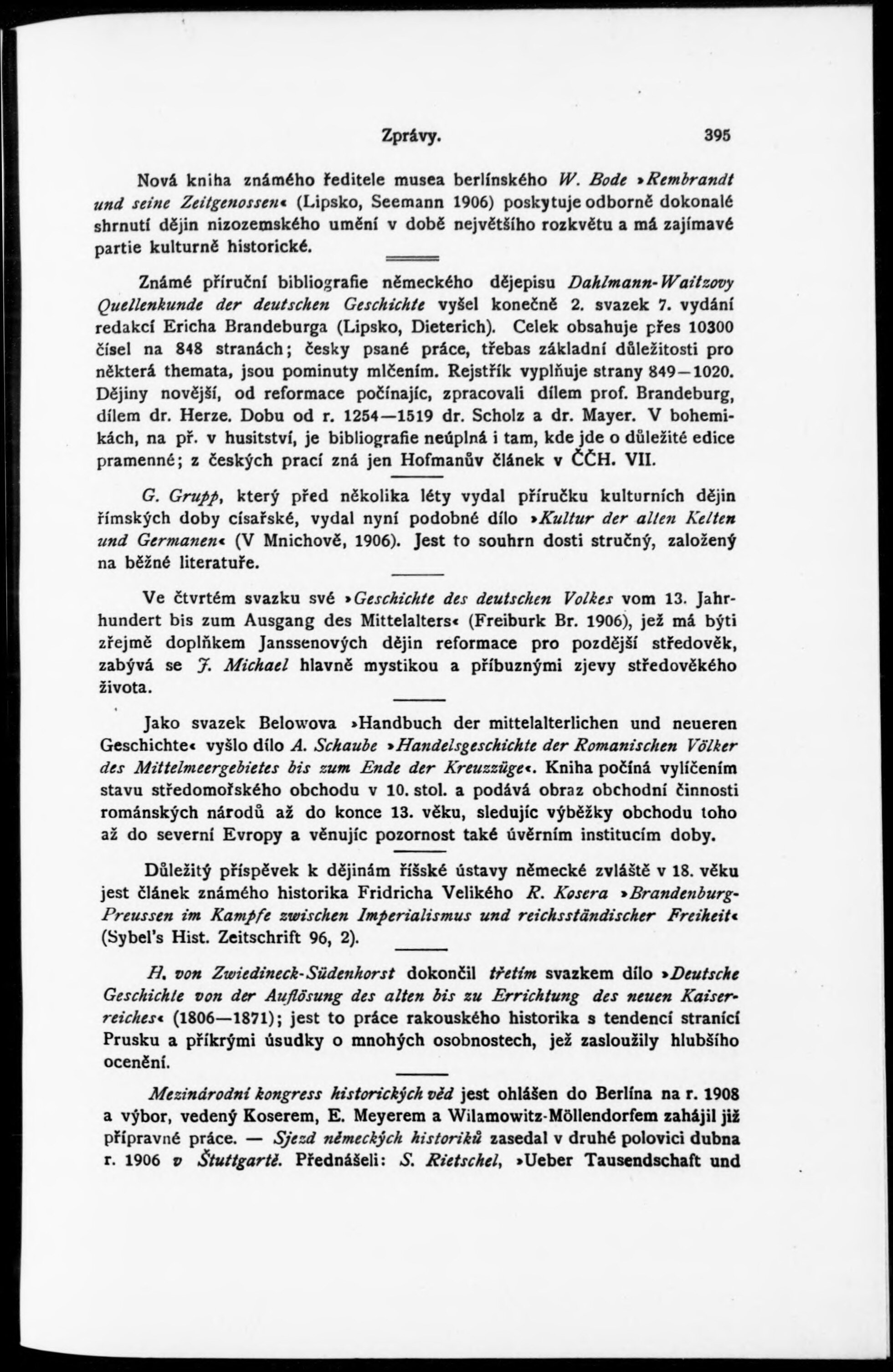 Zprávy. 395

Nová kniha známého ředitele musea berlínského W. Bode »Rembrandt und seine Zeitgenossen« (Lipsko, Seemann 1906) poskytuje odborně dokonalé shrnutí dějin nizozemského umění v době největšího rozkvětu a má zajímavé partie kulturně historické.

Známé příruční bibliografie německého dějepisu Dahlmann-Waitzovy Quellenkunde der deutschen Geschichte vyšel konečně 2. svazek 7. vydání redakcí Ericha Brandeburga (Lipsko, Dieterich). Celek obsahuje přes 10300 čísel na 848 stranách; česky psané práce, třebas základní důležitosti pro některá themata, jsou pominuty mlčením. Rejstřík vyplňuje strany 849—1020. Dějiny novější, od reformace počínajíc, zpracovali dílem prof. Brandeburg, dílem dr. Herze. Dobu od r. 1254—1519 dr. Scholz a dr. Mayer. V bohemikách, na př. v husitství, je bibliografie neúplná i tam, kde jde o důležité edice pramenné; z českých prací zná jen Hofmanův článek v ČČH. VII.

G. Grupp, který před několika léty vydal příručku kulturních dějin římských doby císařské, vydal nyní podobné dílo »Kultur der alten Kelten und Germanen« (V Mnichově, 1906). Jest to souhrn dosti stručný, založený na běžné literatuře.

Ve čtvrtém svazku své »Geschichte des deutschen Volkes vom 13. Jahrhundert bis zum Ausgang des Mittelalters« (Freiburk Br. 1906), jež má býti zřejmě doplňkem Janssenových dějin reformace pro pozdější středověk, zabývá se J. Michael hlavně mystikou a příbuznými zjevy středověkého života.

Jako svazek Belowova »Handbuch der mittelalterlichen und neueren Geschichte« vyšlo dílo A. Schaube »Handelsgeschichte der Romanischen Völker des Mittelmeergebietes bis zum Ende der Kreuzzüge«. Kniha počíná vylíčením stavu středomořského obchodu v 10. stol. a podává obraz obchodní činnosti románských národů až do konce 13. věku, sledujíc výběžky obchodu toho až do severní Evropy a věnujíc pozornost také úvěrním institucím doby.

Důležitý příspěvek k dějinám říšské ústavy německé zvláště v 18. věku jest článek známého historika Fridricha Velikého R. Kosera »Brandenburg-Preussen im Kampfe zwischen Imperialismus und reichsständischer Freiheit« (Sybel's Hist. Zeitschrift 96, 2).

H. von Zwiedineck-Südenhorst dokončil třetím svazkem dílo »Deutsche Geschichte von der Auflösung des alten bis zu Errichtung des neuen Kaiserreiches« (1806—1871); jest to práce rakouského historika s tendencí stranící Prusku a příkrými úsudky o mnohých osobnostech, jež zasloužily hlubšího ocenění.

Mezinárodní kongress historických věd jest ohlášen do Berlína na r. 1908 a výbor, vedený Koserem, E. Meyerem a Wilamowitz-Möllendorfem zahájil již přípravné práce. — Sjezd německých historiků zasedal v druhé polovici dubna r. 1906 v Štuttgartě. Přednášeli: S. Rietschel, »Ueber Tausendschaft und